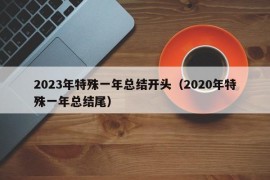 2023年特殊一年总结开头（2020年特殊一年总结尾）